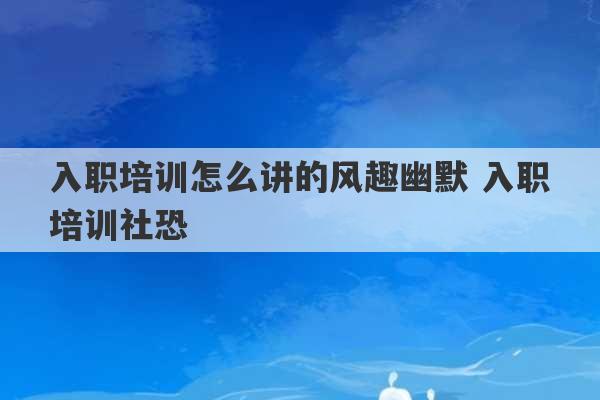 入职培训怎么讲的风趣幽默 入职培训社恐